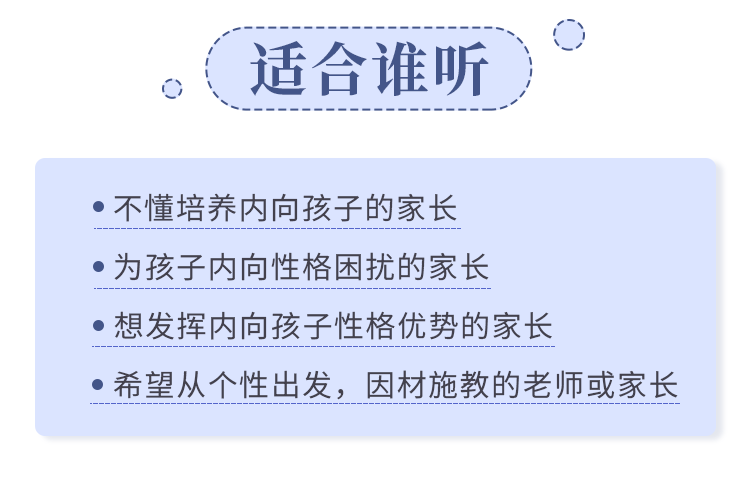 适合谁听

• 不懂培养内向孩子的家长

• 为孩子内向性格困扰的家长

• 想发挥内向孩子性格优势的家长

• 希望从个性出发，因材施教的老师或家长